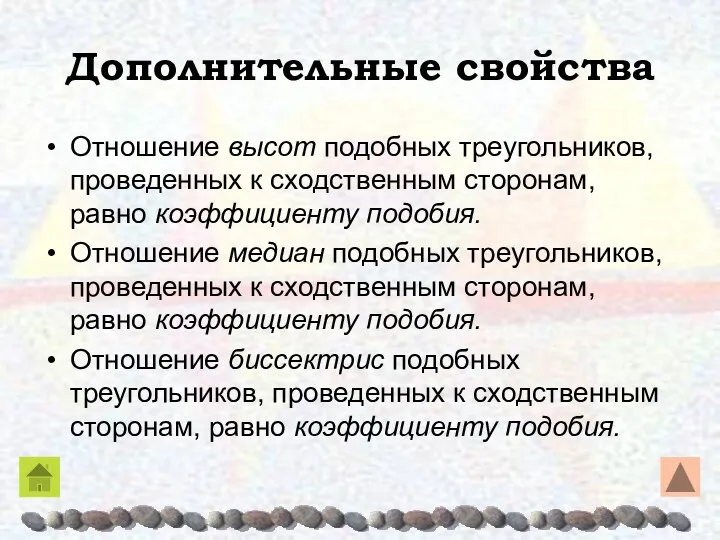 Дополнительные свойства

• Отношение высот подобных треугольников, проведенных к сходственным сторонам, равно коэффициенту подобия.
• Отношение медиан подобных треугольников, проведенных к сходственным сторонам, равно коэффициенту подобия.
• Отношение биссектрис подобных треугольников, проведенных к сходственным сторонам, равно коэффициенту подобия.